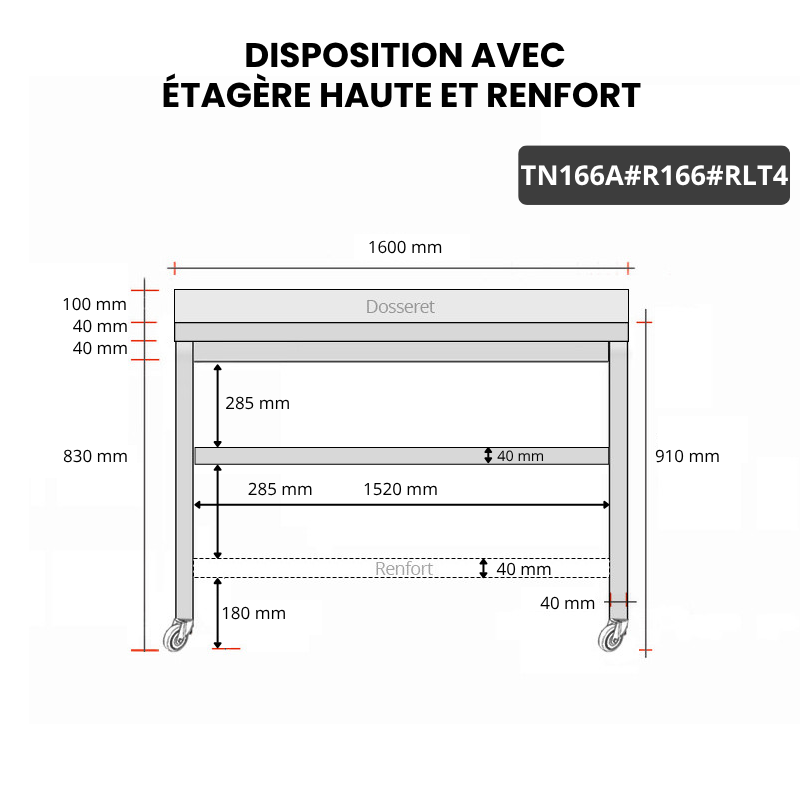 DISPOSITION AVEC
ÉTAGÈRE HAUTE ET RENFORT

TN166A#R166#RLT4

1600 mm

100 mm
40 mm
40 mm

Dosseret

285 mm

830 mm

40 mm

910 mm

285 mm

1520 mm

Renfort

40 mm

40 mm

180 mm